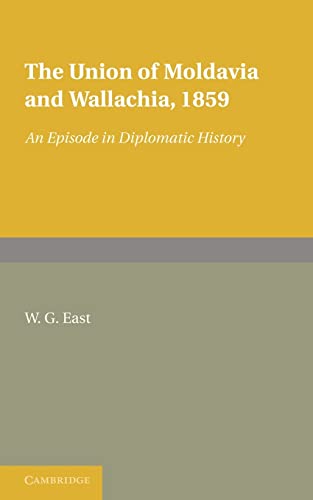 The Union of Moldavia and Wallachia, 1859

An Episode in Diplomatic History

W. G. East

CAMBRIDGE